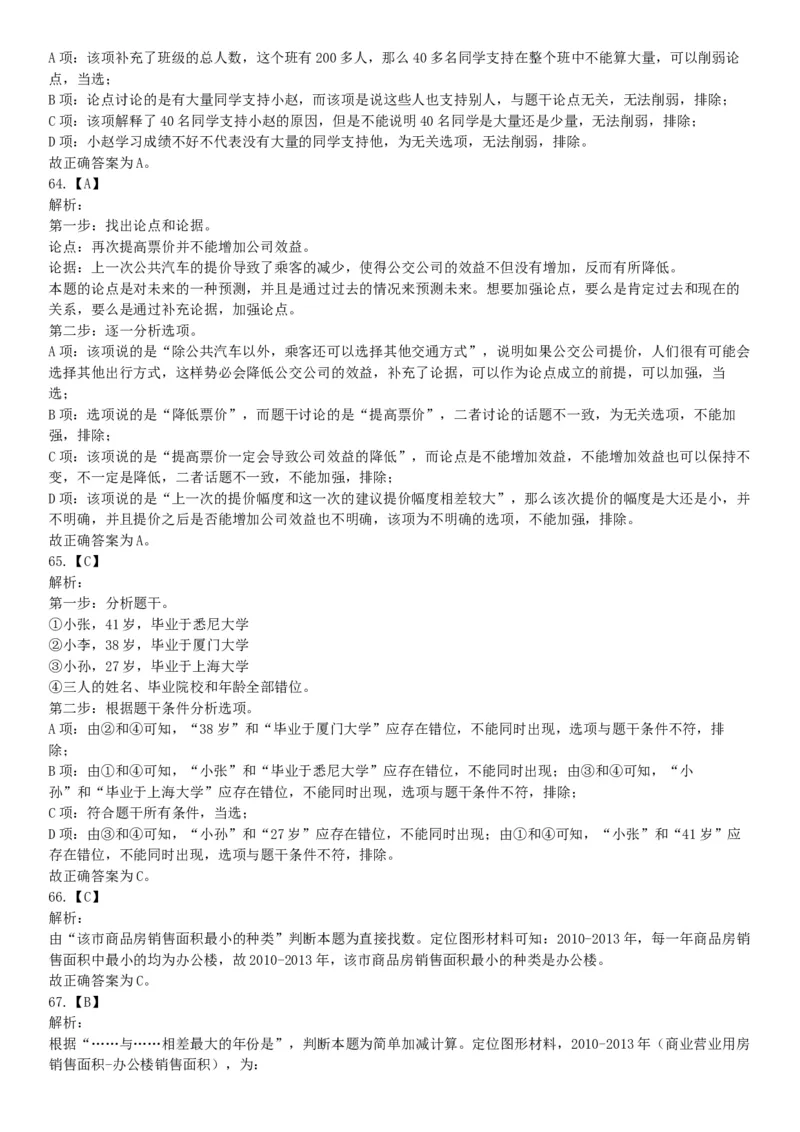 A 项：该项补充了班级的总人数，这个班有 200 多人，那么 40 多名同学支持在整个班中不能算大量，可以削弱论点，当选；
B 项：论点讨论的是有大量同学支持小赵，而该项是说这些人也支持别人，与题干论点无关，无法削弱，排除；
C 项：该项解释了 40 名同学支持小赵的原因，但是不能说明 40 名同学是大量还是少量，无法削弱，排除；
D 项：小赵学习成绩不好不代表没有大量的同学支持他，为无关选项，无法削弱，排除。
故正确答案为 A。
64.【A】
解析：
第一步：找出论点和论据。
论点：再次提高票价并不能增加公司效益。
论据：上一次公共汽车的提价导致了乘客的减少，使得公交公司的效益不但没有增加，反而有所降低。
本题的论点是对未来的一种预测，并且是通过过去的情况来预测未来。想要加强论点，要么是肯定过去和现在的关系，要么是通过补充论据，加强论点。
第二步：逐一分析选项。
A 项：该项说的是“除公共汽车以外，乘客还可以选择其他交通方式”，说明如果公交公司提价，人们很有可能会选择其他出行方式，这样势必会降低公交公司的效益，补充了论据，可以作为论点成立的前提，可以加强，当选；
B 项：选项说的是“降低票价”，而题干讨论的是“提高票价”，二者讨论的话题不一致，为无关选项，不能加强，排除；
C 项：该项说的是“提高票价一定会导致公司效益的降低”，而论点是不能增加效益，不能增加效益也可以保持不变，不一定是降低，二者话题不一致，不能加强，排除；
D 项：该项说的是“上一次的提价幅度和这一次的建议提价幅度相差较大”，那么该次提价的幅度是大还是小，并不明确，并且提价之后是否能增加公司效益也不明确，该项为不明确的选项，不能加强，排除。
故正确答案为 A。
65.【C】
解析：
第一步：分析题干。
①小张，41 岁，毕业于悉尼大学
②小李，38 岁，毕业于厦门大学
③小孙，27 岁，毕业于上海大学
④三人的姓名、毕业院校和年龄全部错位。
第二步：根据题干条件分析选项。
A 项：由②和④可知，“38 岁”和“毕业于厦门大学”应存在错位，不能同时出现，选项与题干条件不符，排除；
B 项：由①和④可知，“小张”和“毕业于悉尼大学”应存在错位，不能同时出现；由③和④可知，“小孙”和“毕业于上海大学”应存在错位，不能同时出现，选项与题干条件不符，排除；
C 项：符合题干所有条件，当选；
D 项：由③和④可知，“小孙”和“27 岁”应存在错位，不能同时出现；由①和④可知，“小张”和“41 岁”应存在错位，不能同时出现，选项与题干条件不符，排除。
故正确答案为 C。
66.【C】
解析：
由“该市商品房销售面积最小的种类”判断本题为直接找数。定位图形材料可知：2010-2013 年，每一年商品房销售面积中最小的均为办公楼，故 2010-2013 年，该市商品房销售面积最小的种类是办公楼。
故正确答案为 C。
67.【B】
解析：
根据“……与……相差最大的年份是”，判断本题为简单加减计算。定位图形材料，2010-2013 年（商业营业用房销售面积-办公楼销售面积），为：